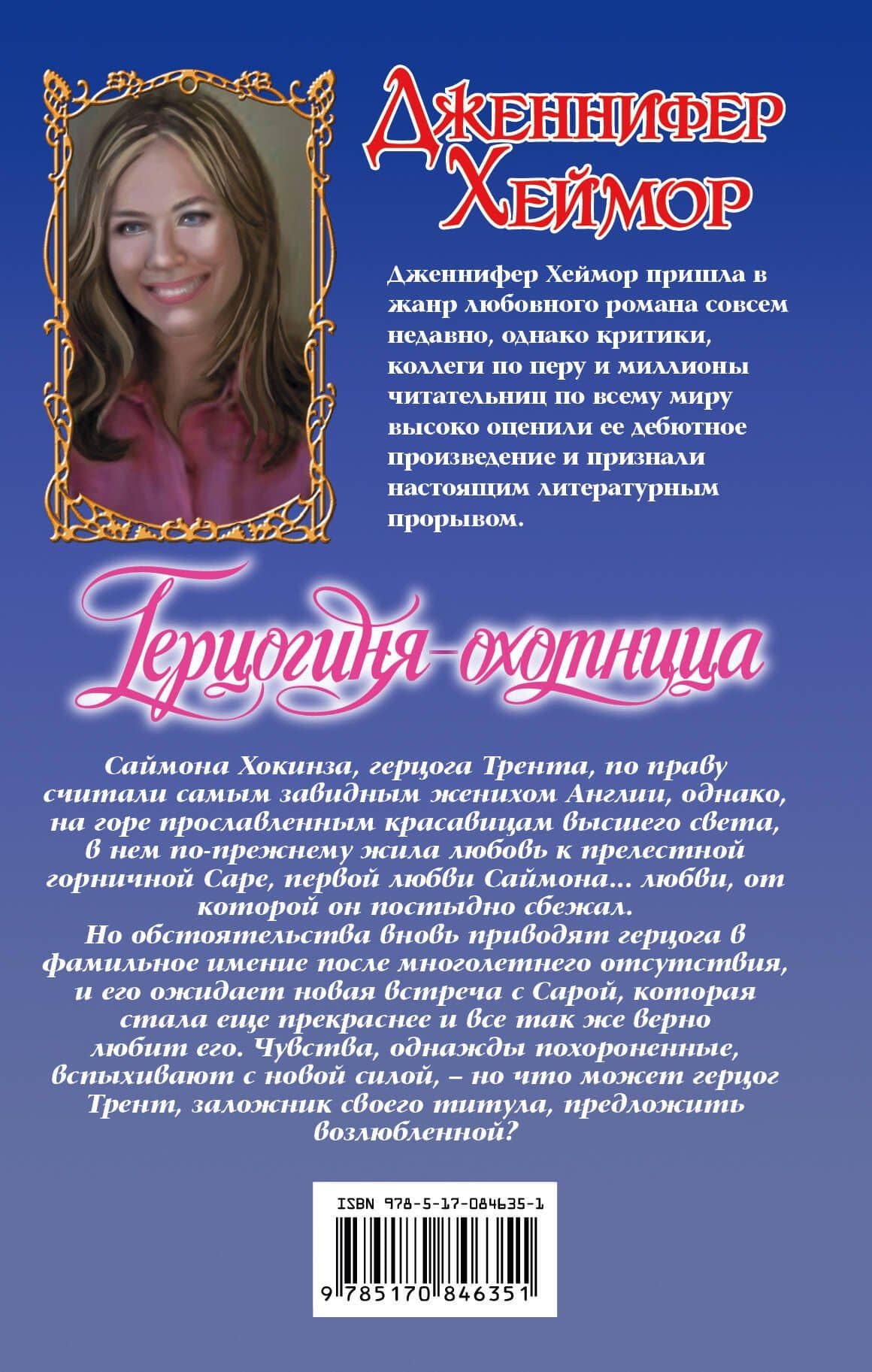 Дженнифер Хеймор

Дженнифер Хеймор пришла в жанр любовного романа совсем недавно, однако критики, коллеги по перу и миллионы читательниц по всему миру высоко оценили ее дебютное произведение и признали настоящим литературным прорывом.

Герцогиня-охотница

Саймона Хокинза, герцога Трента, по праву считали самым завидным женихом Англии, однако, на горе прославленным красавицам высшего света, в нем по-прежнему жила любовь к прелестной горничной Саре, первой любви Саймона... любви, от которой он постыдно сбежал.
Но обстоятельства вновь приводят герцога в фамильное имение после многолетнего отсутствия, и его ожидает новая встреча с Сарой, которая стала еще прекраснее и все так же верно любит его. Чувства, однажды похороненные, вспыхивают с новой силой, – но что может герцог Трент, заложник своего титула, предложить возлюбленной?

ISBN 978-5-17-084635-1
9 785170 846351